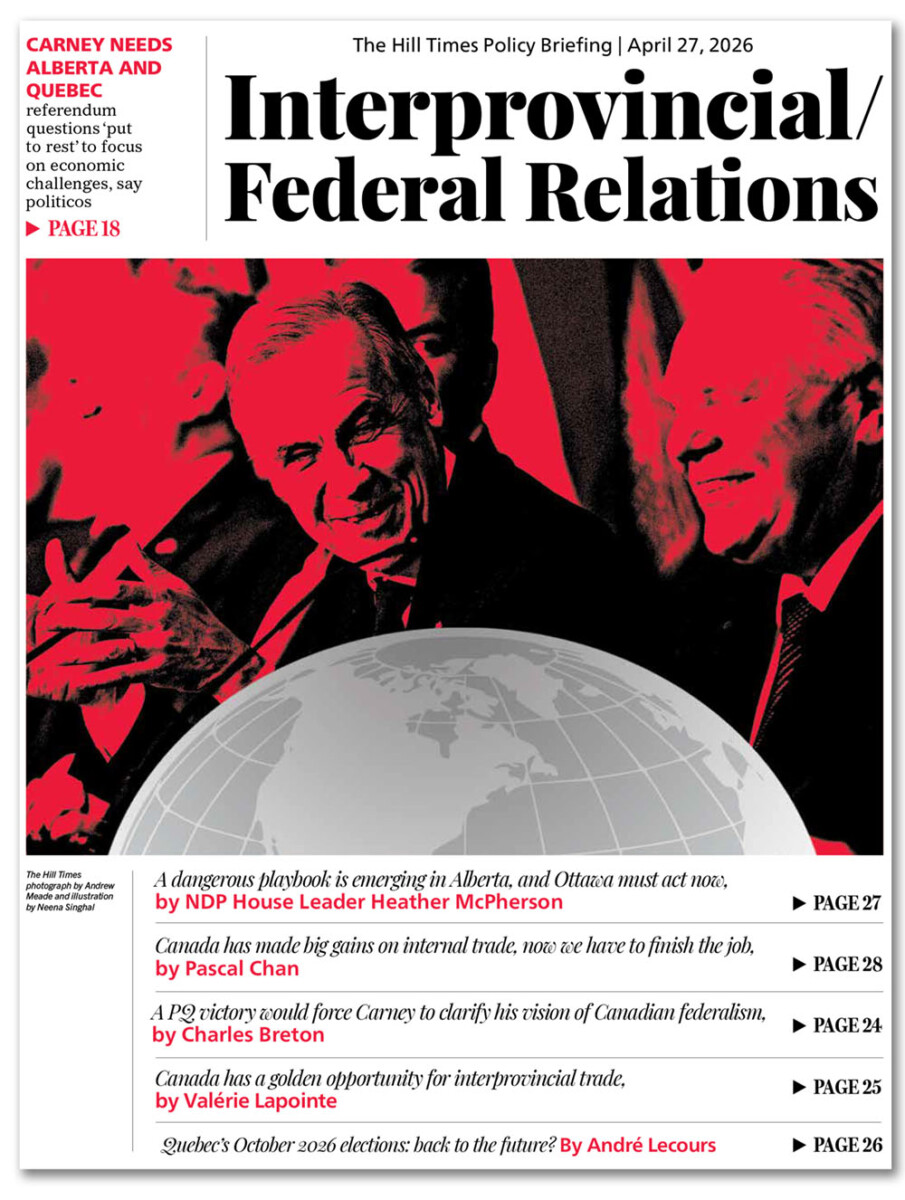 CARNEY NEEDS ALBERTA AND QUEBEC referendum questions 'put to rest' to focus on economic challenges, say politicos

▶ PAGE 18

The Hill Times Policy Briefing | April 27, 2026

Interprovincial/ Federal Relations

The Hill Times photograph by Andrew Meade and illustration by Neena Singhal

A dangerous playbook is emerging in Alberta, and Ottawa must act now, by NDP House Leader Heather McPherson ▶ PAGE 27

Canada has made big gains on internal trade, now we have to finish the job, by Pascal Chan ▶ PAGE 28

A PQ victory would force Carney to clarify his vision of Canadian federalism, by Charles Breton ▶ PAGE 24

Canada has a golden opportunity for interprovincial trade, by Valérie Lapointe ▶ PAGE 25

Quebec's October 2026 elections: back to the future? By André Lecours ▶ PAGE 26